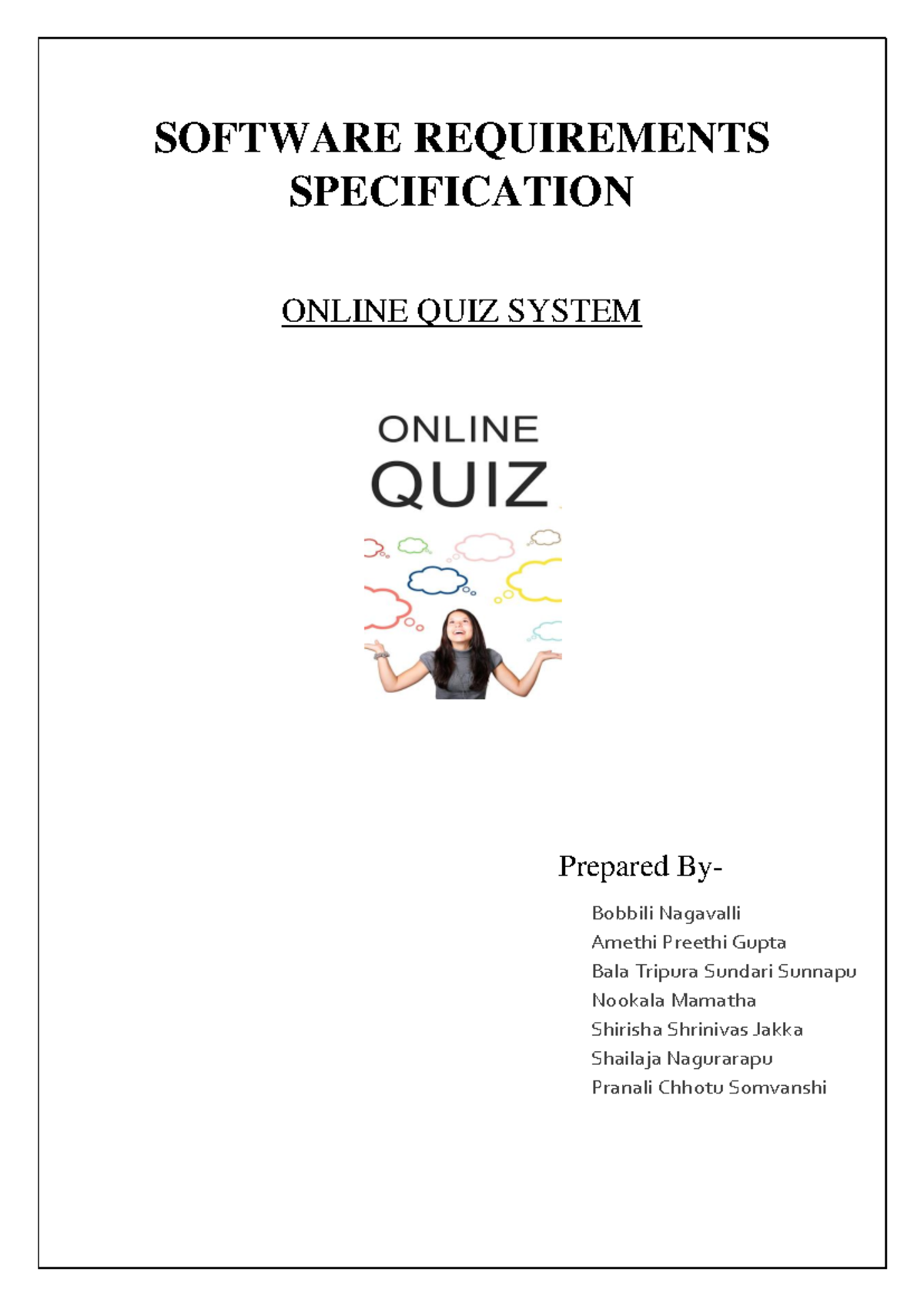 SOFTWARE REQUIREMENTS SPECIFICATION

ONLINE QUIZ SYSTEM

ONLINE
QUIZ

Prepared By-

Bobbili Nagavalli
Amethi Preethi Gupta
Bala Tripura Sundari Sunnapu
Nookala Mamatha
Shirisha Shrinivas Jakka
Shailaja Nagurarapu
Pranali Chhotu Somvanshi